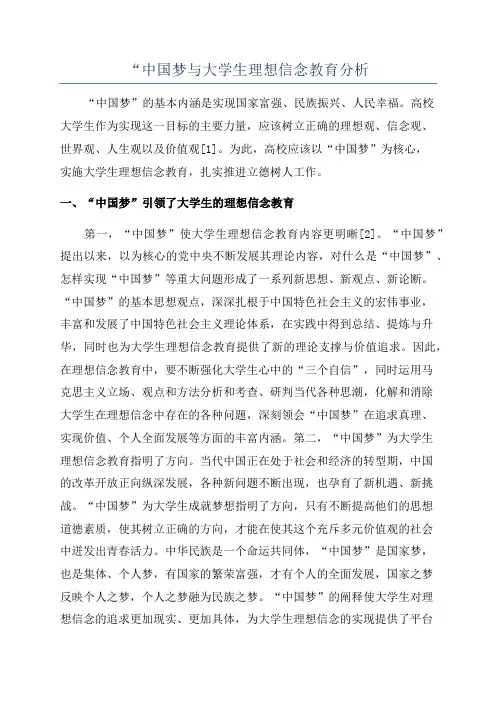 “中国梦与大学生理想信念教育分析

“中国梦”的基本内涵是实现国家富强、民族振兴、人民幸福。高校大学生作为实现这一目标的主要力量，应该树立正确的理想观、信念观、世界观、人生观以及价值观[1]。为此，高校应该以“中国梦”为核心，实施大学生理想信念教育，扎实推进立德树人工作。

一、“中国梦”引领了大学生的理想信念教育

第一，“中国梦”使大学生理想信念教育内容更明晰[2]。“中国梦”提出以来，以为核心的党中央不断发展其理论内容，对什么是“中国梦”、怎样实现“中国梦”等重大问题形成了一系列新思想、新观点、新论断。“中国梦”的基本思想观点，深深扎根于中国特色社会主义的宏伟事业，丰富和发展了中国特色社会主义理论体系，在实践中得到总结、提炼与升华，同时也为大学生理想信念教育提供了新的理论支撑与价值追求。因此，在理想信念教育中，要不断强化大学生心中的“三个自信”，同时运用马克思主义立场、观点和方法分析和考查、研判当代各种思潮，化解和消除大学生在理想信念中存在的各种问题，深刻领会“中国梦”在追求真理、实现价值、个人全面发展等方面的丰富内涵。第二，“中国梦”为大学生理想信念教育指明了方向。当代中国正在处于社会和经济的转型期，中国的改革开放正向纵深发展，各种新问题不断出现，也孕育了新机遇、新挑战。“中国梦”为大学生成就梦想指明了方向，只有不断提高他们的思想道德素质，使其树立正确的方向，才能在使其这个充斥多元价值观的社会中迸发出青春活力。中华民族是一个命运共同体，“中国梦”是国家梦，也是集体、个人梦，有国家的繁荣富强，才有个人的全面发展，国家之梦反映个人之梦，个人之梦融为民族之梦。“中国梦”的阐释使大学生对理想信念的追求更加现实、更加具体，为大学生理想信念的实现提供了平台